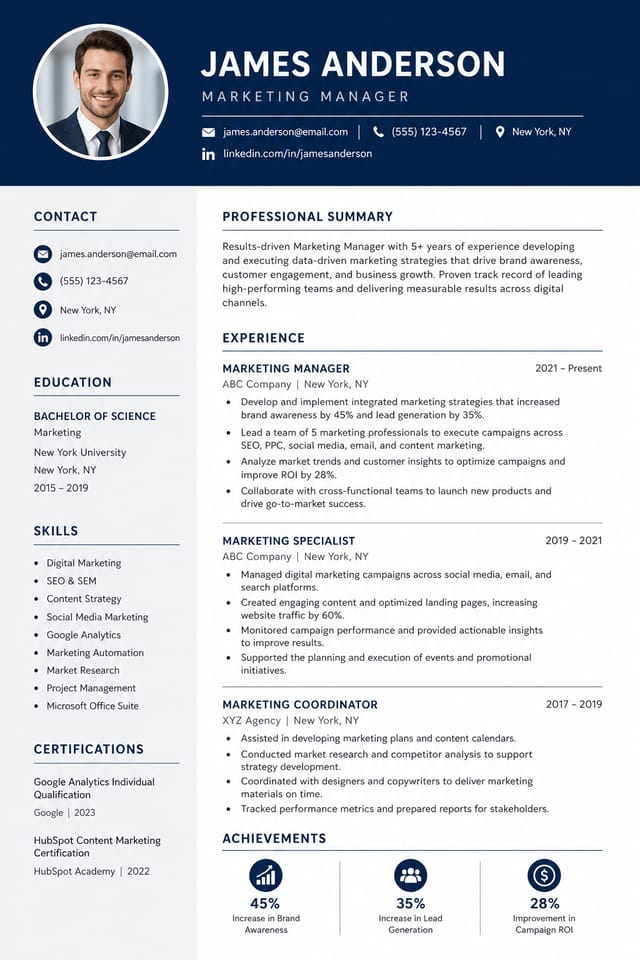 JAMES ANDERSON
MARKETING MANAGER

james.anderson@email.com | (555) 123-4567 | New York, NY
linkedin.com/in/jamesanderson

CONTACT

james.anderson@email.com
(555) 123-4567
New York, NY
linkedin.com/in/jamesanderson

EDUCATION

BACHELOR OF SCIENCE
Marketing
New York University
New York, NY
2015 – 2019

SKILLS

• Digital Marketing
• SEO & SEM
• Content Strategy
• Social Media Marketing
• Google Analytics
• Marketing Automation
• Market Research
• Project Management
• Microsoft Office Suite

CERTIFICATIONS

Google Analytics Individual Qualification
Google | 2023

HubSpot Content Marketing Certification
HubSpot Academy | 2022

PROFESSIONAL SUMMARY

Results-driven Marketing Manager with 5+ years of experience developing and executing data-driven marketing strategies that drive brand awareness, customer engagement, and business growth. Proven track record of leading high-performing teams and delivering measurable results across digital channels.

EXPERIENCE

MARKETING MANAGER
2021 – Present
ABC Company | New York, NY
• Develop and implement integrated marketing strategies that increased brand awareness by 45% and lead generation by 35%.
• Lead a team of 5 marketing professionals to execute campaigns across SEO, PPC, social media, email, and content marketing.
• Analyze market trends and customer insights to optimize campaigns and improve ROI by 28%.
• Collaborate with cross-functional teams to launch new products and drive go-to-market success.

MARKETING SPECIALIST
2019 – 2021
ABC Company | New York, NY
• Managed digital marketing campaigns across social media, email, and search platforms.
• Created engaging content and optimized landing pages, increasing website traffic by 60%.
• Monitored campaign performance and provided actionable insights to improve results.
• Supported the planning and execution of events and promotional initiatives.

MARKETING COORDINATOR
2017 – 2019
XYZ Agency | New York, NY
• Assisted in developing marketing plans and content calendars.
• Conducted market research and competitor analysis to support strategy development.
• Coordinated with designers and copywriters to deliver marketing materials on time.
• Tracked performance metrics and prepared reports for stakeholders.

ACHIEVEMENTS

45%
Increase in Brand Awareness

35%
Increase in Lead Generation

28%
Improvement in Campaign ROI